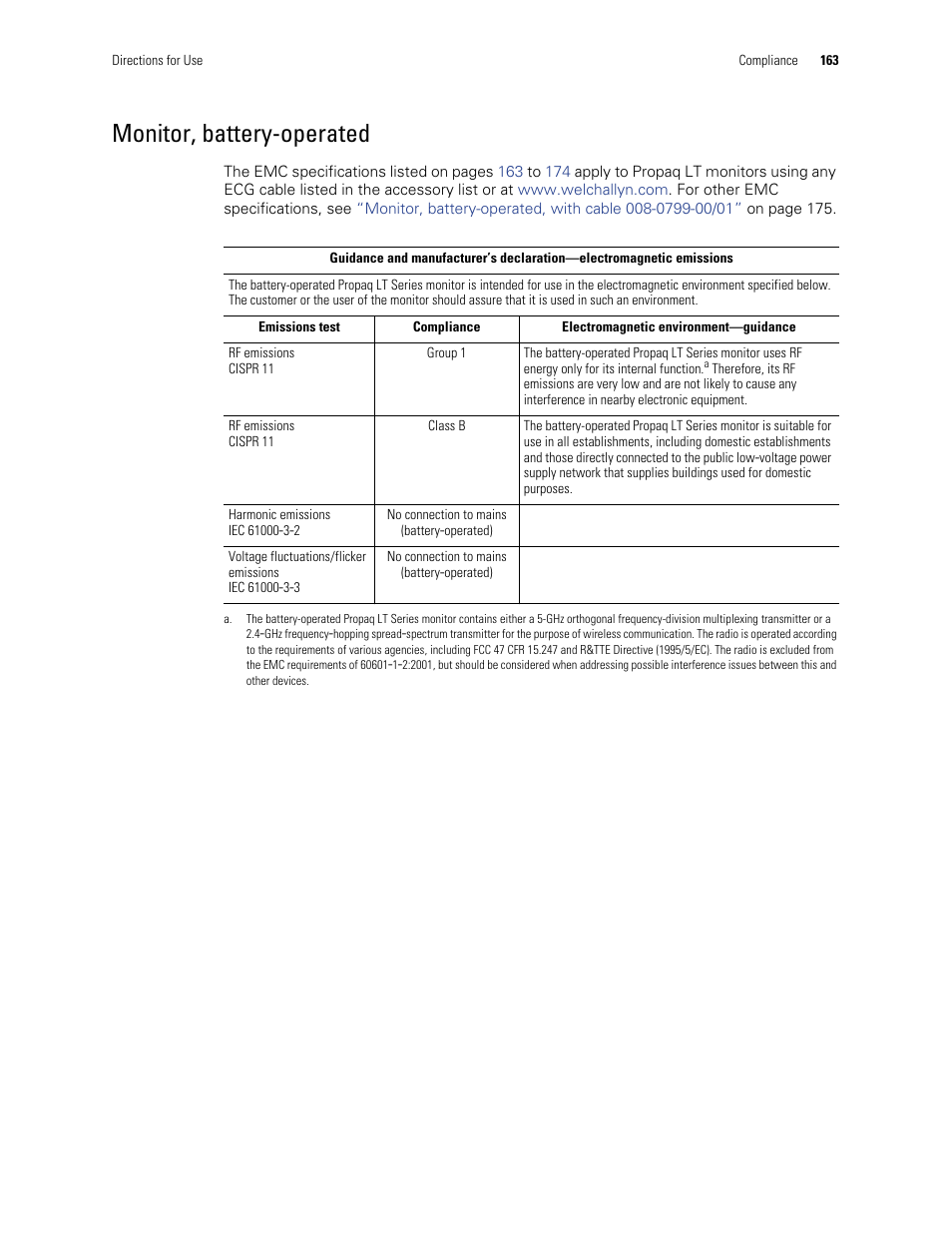 Directions for Use

Compliance 163

Monitor, battery-operated

The EMC specifications listed on pages 163 to 174 apply to Propaq LT monitors using any ECG cable listed in the accessory list or at www.welchallyn.com. For other EMC specifications, see "Monitor, battery-operated, with cable 008-0799-00/01" on page 175.

Guidance and manufacturer's declaration—electromagnetic emissions

The battery-operated Propaq LT Series monitor is intended for use in the electromagnetic environment specified below. The customer or the user of the monitor should assure that it is used in such an environment.

| Emissions test | Compliance | Electromagnetic environment—guidance |
|---|---|---|
| RF emissions CISPR 11 | Group 1 | The battery-operated Propaq LT Series monitor uses RF energy only for its internal function.$^a$ Therefore, its RF emissions are very low and are not likely to cause any interference in nearby electronic equipment. |
| RF emissions CISPR 11 | Class B | The battery-operated Propaq LT Series monitor is suitable for use in all establishments, including domestic establishments and those directly connected to the public low-voltage power supply network that supplies buildings used for domestic purposes. |
| Harmonic emissions IEC 61000-3-2 | No connection to mains (battery-operated) | |
| Voltage fluctuations/flicker emissions IEC 61000-3-3 | No connection to mains (battery-operated) | |

a. The battery-operated Propaq LT Series monitor contains either a 5-GHz orthogonal frequency-division multiplexing transmitter or a 2.4-GHz frequency-hopping spread-spectrum transmitter for the purpose of wireless communication. The radio is operated according to the requirements of various agencies, including FCC 47 CFR 15.247 and R&TTE Directive (1995/5/EC). The radio is excluded from the EMC requirements of 60601-1-2:2001, but should be considered when addressing possible interference issues between this and other devices.